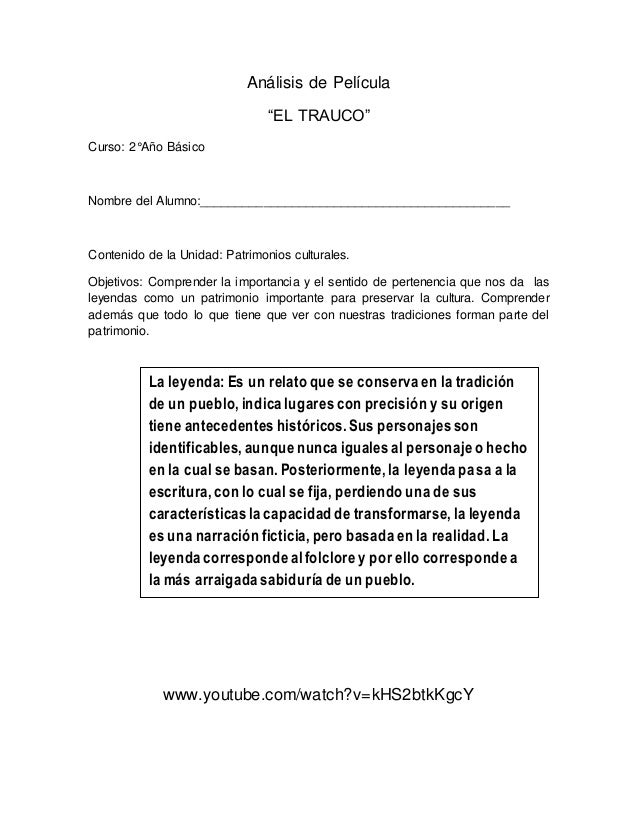 Análisis de Película

"EL TRAUCO"

Curso: 2°Año Básico

Nombre del Alumno:_______________________________________________

Contenido de la Unidad: Patrimonios culturales.

Objetivos: Comprender la importancia y el sentido de pertenencia que nos da las leyendas como un patrimonio importante para preservar la cultura. Comprender además que todo lo que tiene que ver con nuestras tradiciones forman parte del patrimonio.

La leyenda: Es un relato que se conserva en la tradición de un pueblo, indica lugares con precisión y su origen tiene antecedentes históricos. Sus personajes son identificables, aunque nunca iguales al personaje o hecho en la cual se basan. Posteriormente, la leyenda pasa a la escritura, con lo cual se fija, perdiendo una de sus características la capacidad de transformarse, la leyenda es una narración ficticia, pero basada en la realidad. La leyenda corresponde al folclore y por ello corresponde a la más arraigada sabiduría de un pueblo.

www.youtube.com/watch?v=kHS2btkKgcY